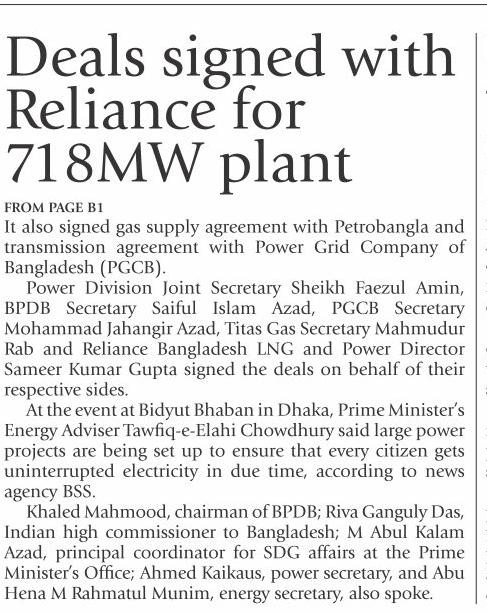 Deals signed with Reliance for 718MW plant

FROM PAGE B1
It also signed gas supply agreement with Petrobangla and transmission agreement with Power Grid Company of Bangladesh (PGCB).

Power Division Joint Secretary Sheikh Faezul Amin, BPDB Secretary Saiful Islam Azad, PGCB Secretary Mohammad Jahangir Azad, Titas Gas Secretary Mahmudur Rab and Reliance Bangladesh LNG and Power Director Sameer Kumar Gupta signed the deals on behalf of their respective sides.

At the event at Bidyut Bhaban in Dhaka, Prime Minister's Energy Adviser Tawfiq-e-Elahi Chowdhury said large power projects are being set up to ensure that every citizen gets uninterrupted electricity in due time, according to news agency BSS.

Khaled Mahmood, chairman of BPDB; Riva Ganguly Das, Indian high commissioner to Bangladesh; M Abul Kalam Azad, principal coordinator for SDG affairs at the Prime Minister's Office; Ahmed Kaikaus, power secretary, and Abu Hena M Rahmatul Munim, energy secretary, also spoke.